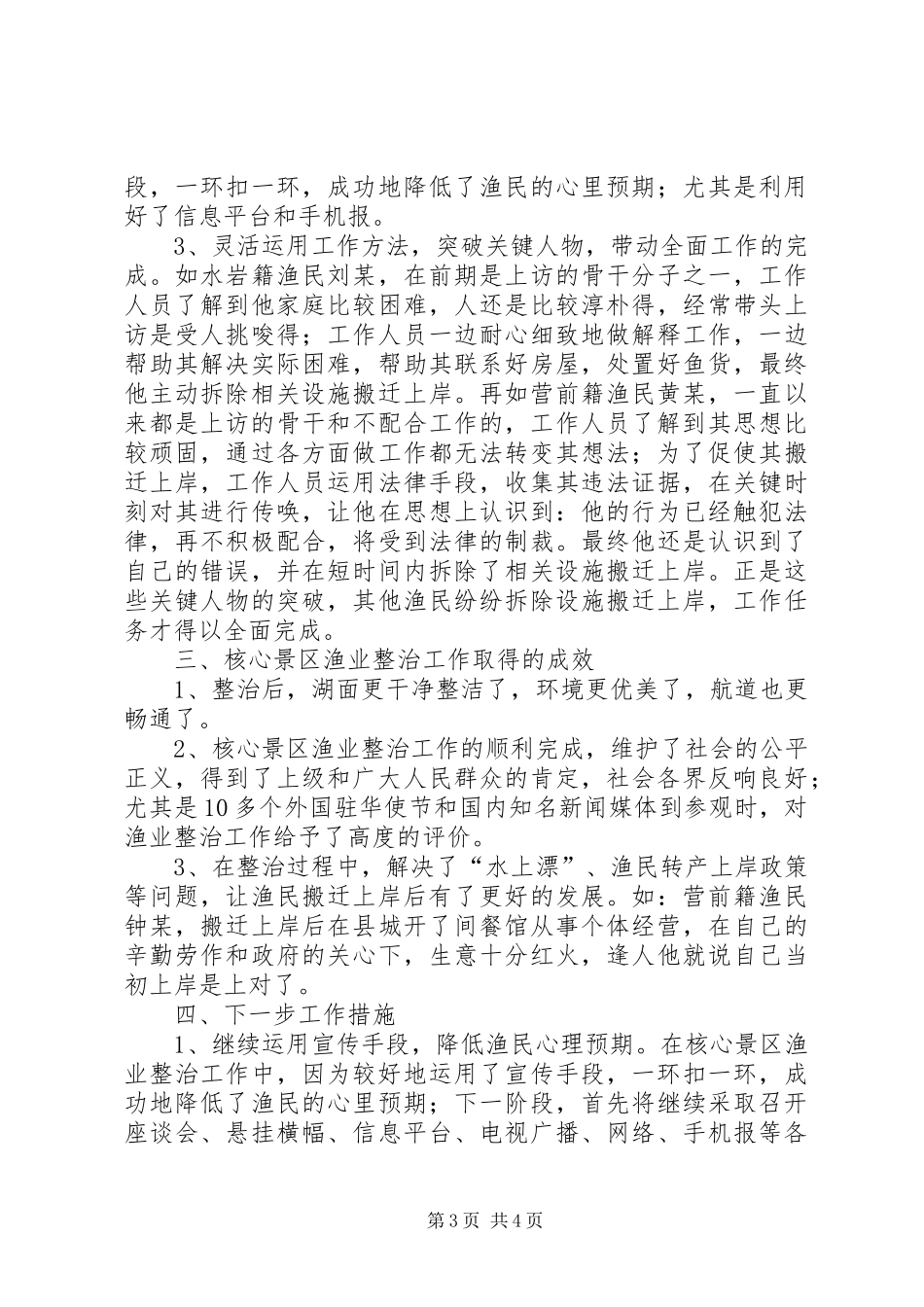 段，一环扣一环，成功地降低了渔民的心里预期；尤其是利用好了信息平台和手机报。

3、灵活运用工作方法，突破关键人物，带动全面工作的完成。如水岩籍渔民刘某，在前期是上访的骨干分子之一，工作人员了解到他家庭比较困难，人还是比较淳朴得，经常带头上访是受人挑唆得；工作人员一边耐心细致地做解释工作，一边帮助其解决实际困难，帮助其联系好房屋，处置好鱼货，最终他主动拆除相关设施搬迁上岸。再如营前籍渔民黄某，一直以来都是上访的骨干和不配合工作的，工作人员了解到其思想比较顽固，通过各方面做工作都无法转变其想法；为了促使其搬迁上岸，工作人员运用法律手段，收集其违法证据，在关键时刻对其进行传唤，让他在思想上认识到：他的行为已经触犯法律，再不积极配合，将受到法律的制裁。最终他还是认识到了自己的错误，并在短时间内拆除了相关设施搬迁上岸。正是这些关键人物的突破，其他渔民纷纷拆除设施搬迁上岸，工作任务才得以全面完成。

三、核心景区渔业整治工作取得的成效

1、整治后，湖面更干净整洁了，环境更优美了，航道也更畅通了。

2、核心景区渔业整治工作的顺利完成，维护了社会的公平正义，得到了上级和广大人民群众的肯定，社会各界反响良好；尤其是10多个外国驻华使节和国内知名新闻媒体到参观时，对渔业整治工作给予了高度的评价。

3、在整治过程中，解决了“水上漂”、渔民转产上岸政策等问题，让渔民搬迁上岸后有了更好的发展。如：营前籍渔民钟某，搬迁上岸后在县城开了间餐馆从事个体经营，在自己的辛勤劳作和政府的关心下，生意十分红火，逢人他就说自己当初上岸是上对了。

四、下一步工作措施

1、继续运用宣传手段，降低渔民心理预期。在核心景区渔业整治工作中，因为较好地运用了宣传手段，一环扣一环，成功地降低了渔民的心里预期；下一阶段，首先将继续采取召开座谈会、悬挂横幅、信息平台、电视广播、网络、手机报等各

第3页 共4页